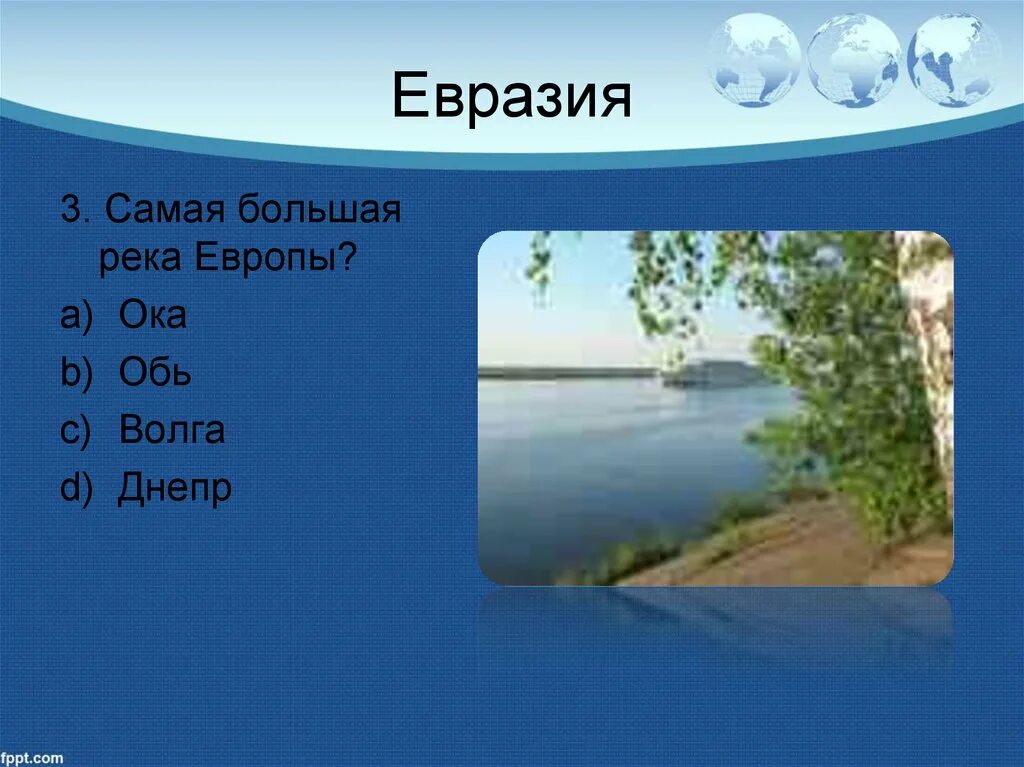 Евразия

3. Самая большая река Европы?

a) Ока
b) Обь
c) Волга
d) Днепр

fppt.com